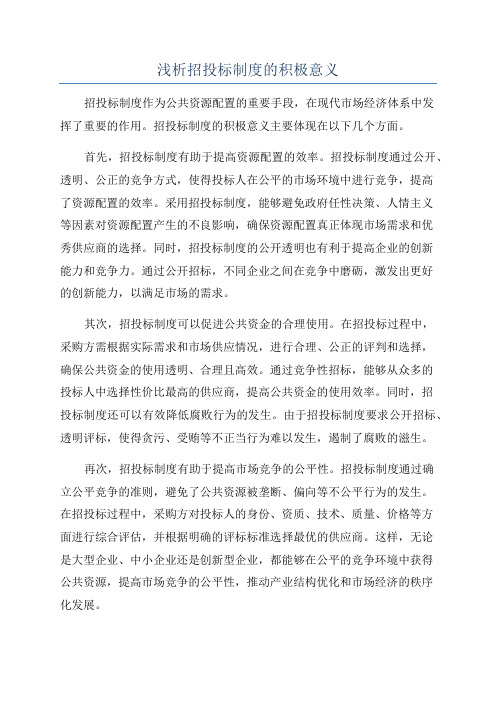 浅析招投标制度的积极意义

招投标制度作为公共资源配置的重要手段，在现代市场经济体系中发挥了重要的作用。招投标制度的积极意义主要体现在以下几个方面。

首先，招投标制度有助于提高资源配置的效率。招投标制度通过公开、透明、公正的竞争方式，使得投标人在公平的市场环境中进行竞争，提高了资源配置的效率。采用招投标制度，能够避免政府任性决策、人情主义等因素对资源配置产生的不良影响，确保资源配置真正体现市场需求和优秀供应商的选择。同时，招投标制度的公开透明也有利于提高企业的创新能力和竞争力。通过公开招标，不同企业之间在竞争中磨砺，激发出更好的创新能力，以满足市场的需求。

其次，招投标制度可以促进公共资金的合理使用。在招投标过程中，采购方需根据实际需求和市场供应情况，进行合理、公正的评判和选择，确保公共资金的使用透明、合理且高效。通过竞争性招标，能够从众多的投标人中选择性价比最高的供应商，提高公共资金的使用效率。同时，招投标制度还可以有效降低腐败行为的发生。由于招投标制度要求公开招标、透明评标，使得贪污、受贿等不正当行为难以发生，遏制了腐败的滋生。

再次，招投标制度有助于提高市场竞争的公平性。招投标制度通过确立公平竞争的准则，避免了公共资源被垄断、偏向等不公平行为的发生。在招投标过程中，采购方对投标人的身份、资质、技术、质量、价格等方面进行综合评估，并根据明确的评标标准选择最优的供应商。这样，无论是大型企业、中小企业还是创新型企业，都能够在公平的竞争环境中获得公共资源，提高市场竞争的公平性，推动产业结构优化和市场经济的秩序化发展。